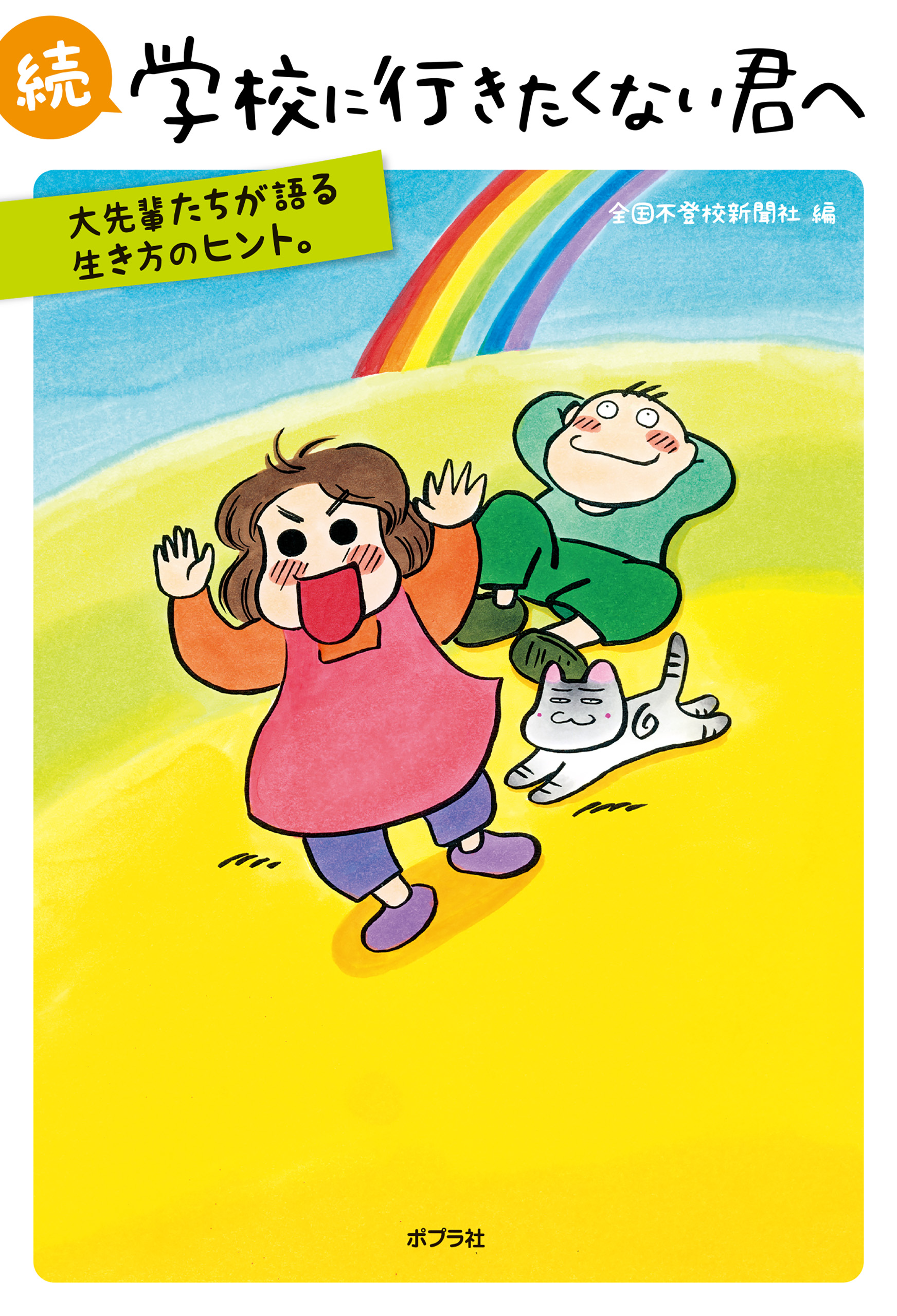 続 学校に行きたくない君へ

大先輩たちが語る
生き方のヒント。

全国不登校新聞社 編

ポプラ社